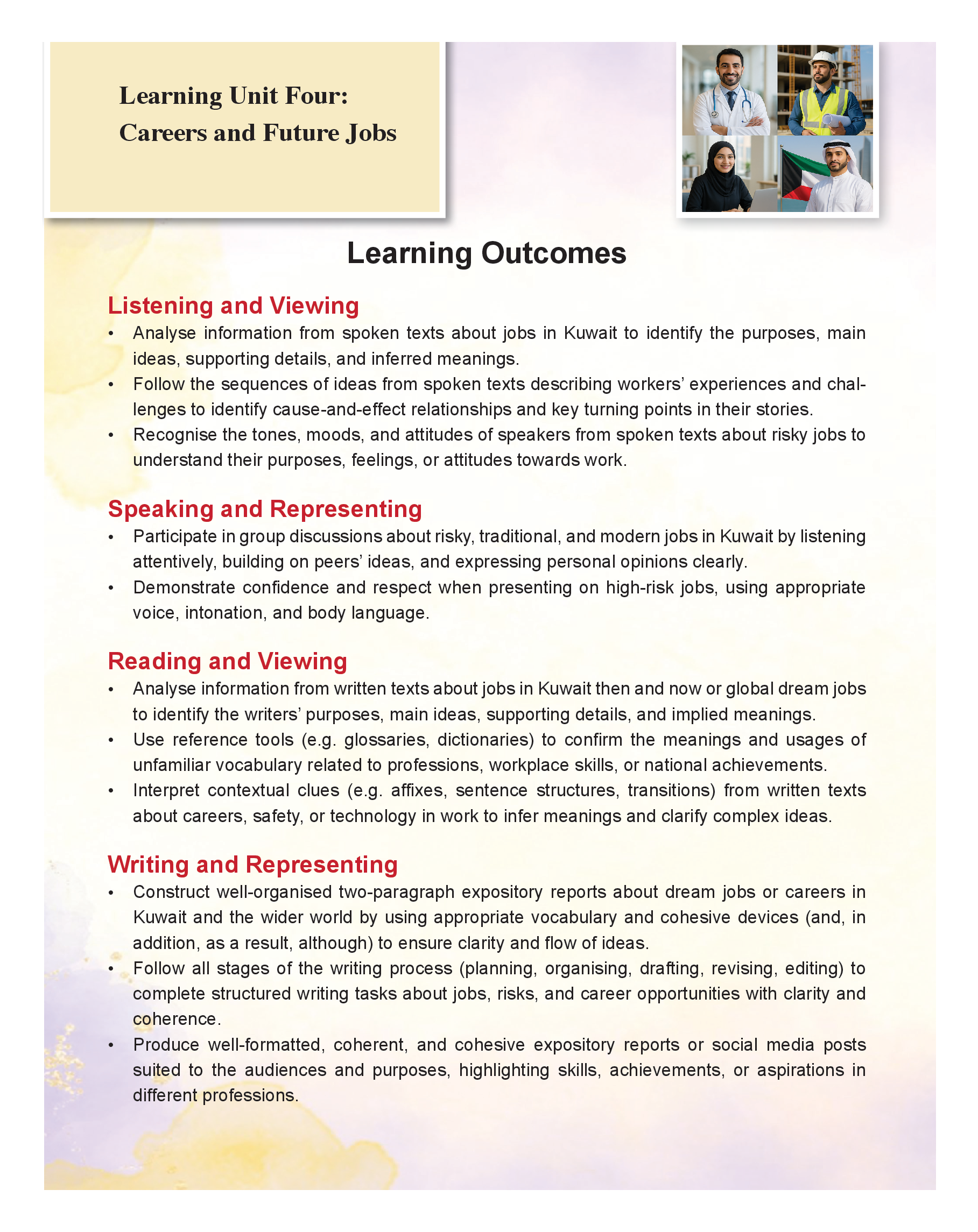 Learning Unit Four:
Careers and Future Jobs

Learning Outcomes

Listening and Viewing
• Analyse information from spoken texts about jobs in Kuwait to identify the purposes, main ideas, supporting details, and inferred meanings.
• Follow the sequences of ideas from spoken texts describing workers' experiences and challenges to identify cause-and-effect relationships and key turning points in their stories.
• Recognise the tones, moods, and attitudes of speakers from spoken texts about risky jobs to understand their purposes, feelings, or attitudes towards work.

Speaking and Representing
• Participate in group discussions about risky, traditional, and modern jobs in Kuwait by listening attentively, building on peers' ideas, and expressing personal opinions clearly.
• Demonstrate confidence and respect when presenting on high-risk jobs, using appropriate voice, intonation, and body language.

Reading and Viewing
• Analyse information from written texts about jobs in Kuwait then and now or global dream jobs to identify the writers' purposes, main ideas, supporting details, and implied meanings.
• Use reference tools (e.g. glossaries, dictionaries) to confirm the meanings and usages of unfamiliar vocabulary related to professions, workplace skills, or national achievements.
• Interpret contextual clues (e.g. affixes, sentence structures, transitions) from written texts about careers, safety, or technology in work to infer meanings and clarify complex ideas.

Writing and Representing
• Construct well-organised two-paragraph expository reports about dream jobs or careers in Kuwait and the wider world by using appropriate vocabulary and cohesive devices (and, in addition, as a result, although) to ensure clarity and flow of ideas.
• Follow all stages of the writing process (planning, organising, drafting, revising, editing) to complete structured writing tasks about jobs, risks, and career opportunities with clarity and coherence.
• Produce well-formatted, coherent, and cohesive expository reports or social media posts suited to the audiences and purposes, highlighting skills, achievements, or aspirations in different professions.